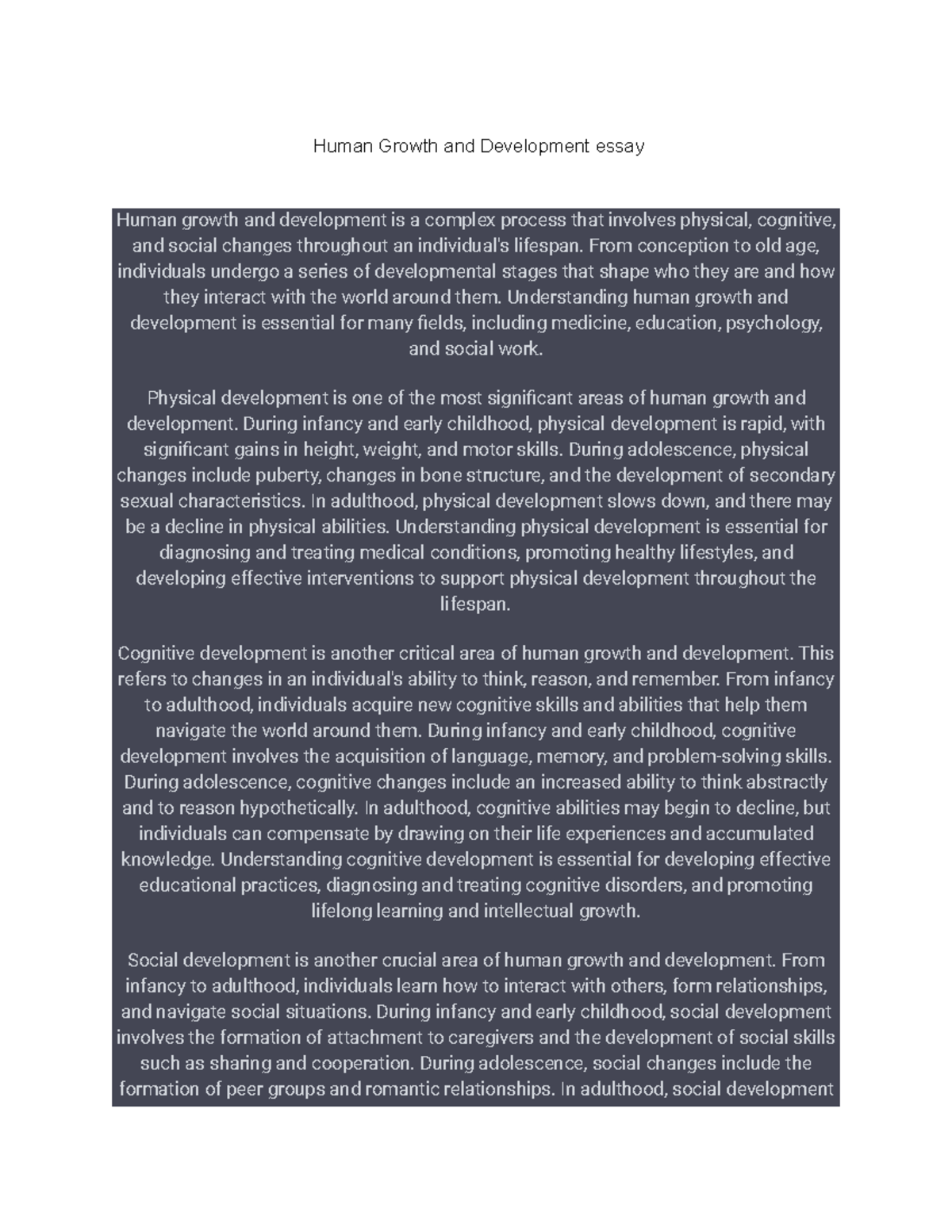 Human Growth and Development essay

Human growth and development is a complex process that involves physical, cognitive, and social changes throughout an individual's lifespan. From conception to old age, individuals undergo a series of developmental stages that shape who they are and how they interact with the world around them. Understanding human growth and development is essential for many fields, including medicine, education, psychology, and social work.

Physical development is one of the most significant areas of human growth and development. During infancy and early childhood, physical development is rapid, with significant gains in height, weight, and motor skills. During adolescence, physical changes include puberty, changes in bone structure, and the development of secondary sexual characteristics. In adulthood, physical development slows down, and there may be a decline in physical abilities. Understanding physical development is essential for diagnosing and treating medical conditions, promoting healthy lifestyles, and developing effective interventions to support physical development throughout the lifespan.

Cognitive development is another critical area of human growth and development. This refers to changes in an individual's ability to think, reason, and remember. From infancy to adulthood, individuals acquire new cognitive skills and abilities that help them navigate the world around them. During infancy and early childhood, cognitive development involves the acquisition of language, memory, and problem-solving skills. During adolescence, cognitive changes include an increased ability to think abstractly and to reason hypothetically. In adulthood, cognitive abilities may begin to decline, but individuals can compensate by drawing on their life experiences and accumulated knowledge. Understanding cognitive development is essential for developing effective educational practices, diagnosing and treating cognitive disorders, and promoting lifelong learning and intellectual growth.

Social development is another crucial area of human growth and development. From infancy to adulthood, individuals learn how to interact with others, form relationships, and navigate social situations. During infancy and early childhood, social development involves the formation of attachment to caregivers and the development of social skills such as sharing and cooperation. During adolescence, social changes include the formation of peer groups and romantic relationships. In adulthood, social development